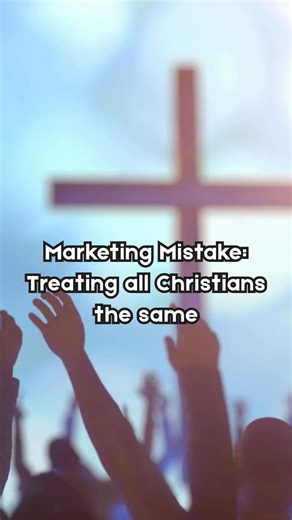 Marketing Mistake: Treating all Christians the same